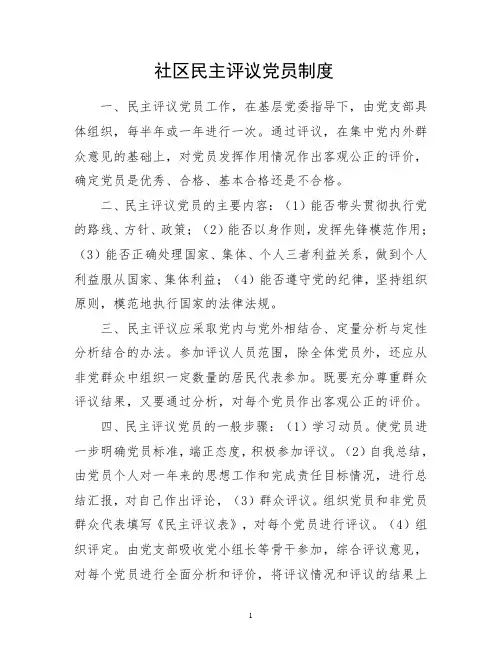 社区民主评议党员制度

一、民主评议党员工作，在基层党委指导下，由党支部具体组织，每半年或一年进行一次。通过评议，在集中党内外群众意见的基础上，对党员发挥作用情况作出客观公正的评价，确定党员是优秀、合格、基本合格还是不合格。

二、民主评议党员的主要内容：（1）能否带头贯彻执行党的路线、方针、政策；（2）能否以身作则，发挥先锋模范作用；（3）能否正确处理国家、集体、个人三者利益关系，做到个人利益服从国家、集体利益；（4）能否遵守党的纪律，坚持组织原则，模范地执行国家的法律法规。

三、民主评议应采取党内与党外相结合、定量分析与定性分析结合的办法。参加评议人员范围，除全体党员外，还应从非党群众中组织一定数量的居民代表参加。既要充分尊重群众评议结果，又要通过分析，对每个党员作出客观公正的评价。

四、民主评议党员的一般步骤：（1）学习动员。使党员进一步明确党员标准，端正态度，积极参加评议。（2）自我总结，由党员个人对一年来的思想工作和完成责任目标情况，进行总结汇报，对自己作出评论，（3）群众评议。组织党员和非党员群众代表填写《民主评议表》，对每个党员进行评议。（4）组织评定。由党支部吸收党小组长等骨干参加，综合评议意见，对每个党员进行全面分析和评价，将评议情况和评议的结果上

1